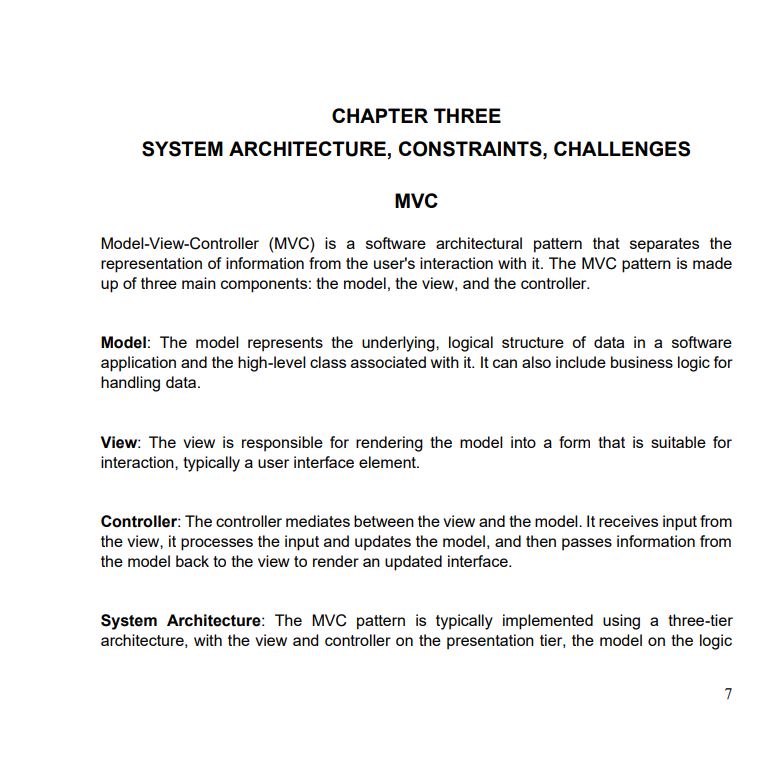 CHAPTER THREE

SYSTEM ARCHITECTURE, CONSTRAINTS, CHALLENGES

MVC

Model-View-Controller (MVC) is a software architectural pattern that separates the representation of information from the user's interaction with it. The MVC pattern is made up of three main components: the model, the view, and the controller.

Model: The model represents the underlying, logical structure of data in a software application and the high-level class associated with it. It can also include business logic for handling data.

View: The view is responsible for rendering the model into a form that is suitable for interaction, typically a user interface element.

Controller: The controller mediates between the view and the model. It receives input from the view, it processes the input and updates the model, and then passes information from the model back to the view to render an updated interface.

System Architecture: The MVC pattern is typically implemented using a three-tier architecture, with the view and controller on the presentation tier, the model on the logic

7